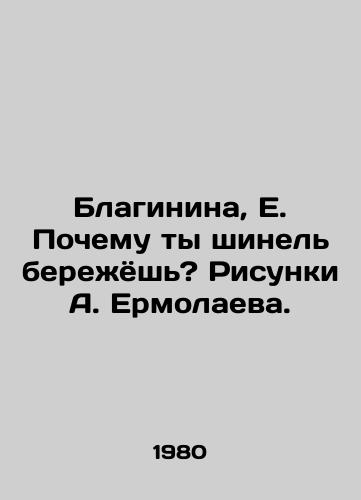 Благинина, Е. Почему ты шинель бережёшь? Рисунки А. Ермолаева.

1980